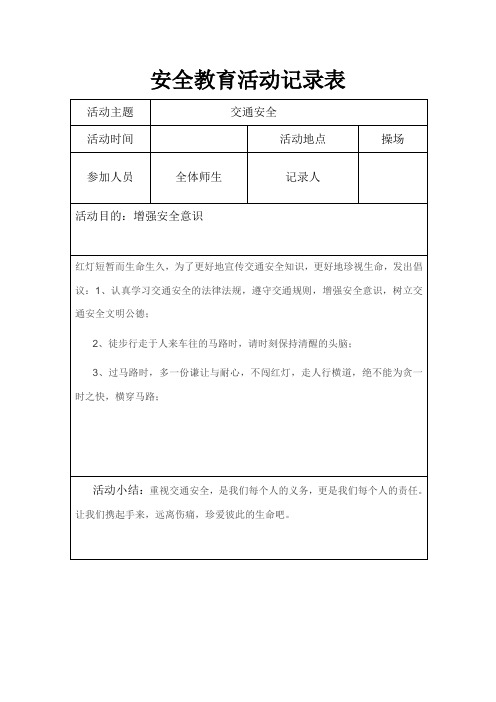 安全教育活动记录表

| 活动主题 | 交通安全 | | |
|---|---|---|---|
| 活动时间 | | 活动地点 | 操场 |
| 参加人员 | 全体师生 | 记录人 | |

活动目的：增强安全意识

红灯短暂而生命生久，为了更好地宣传交通安全知识，更好地珍视生命，发出倡议：1、认真学习交通安全的法律法规，遵守交通规则，增强安全意识，树立交通安全文明公德；

2、徒步行走于人来车往的马路时，请时刻保持清醒的头脑；

3、过马路时，多一份谦让与耐心，不闯红灯，走人行横道，绝不能为贪一时之快，横穿马路；

活动小结：重视交通安全，是我们每个人的义务，更是我们每个人的责任。让我们携起手来，远离伤痛，珍爱彼此的生命吧。